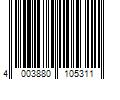 4 003880 105311